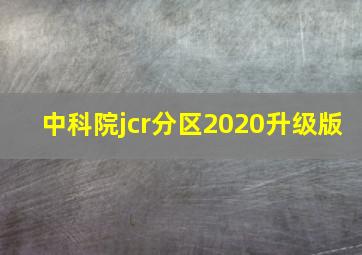 中科院jcr分区2020升级版